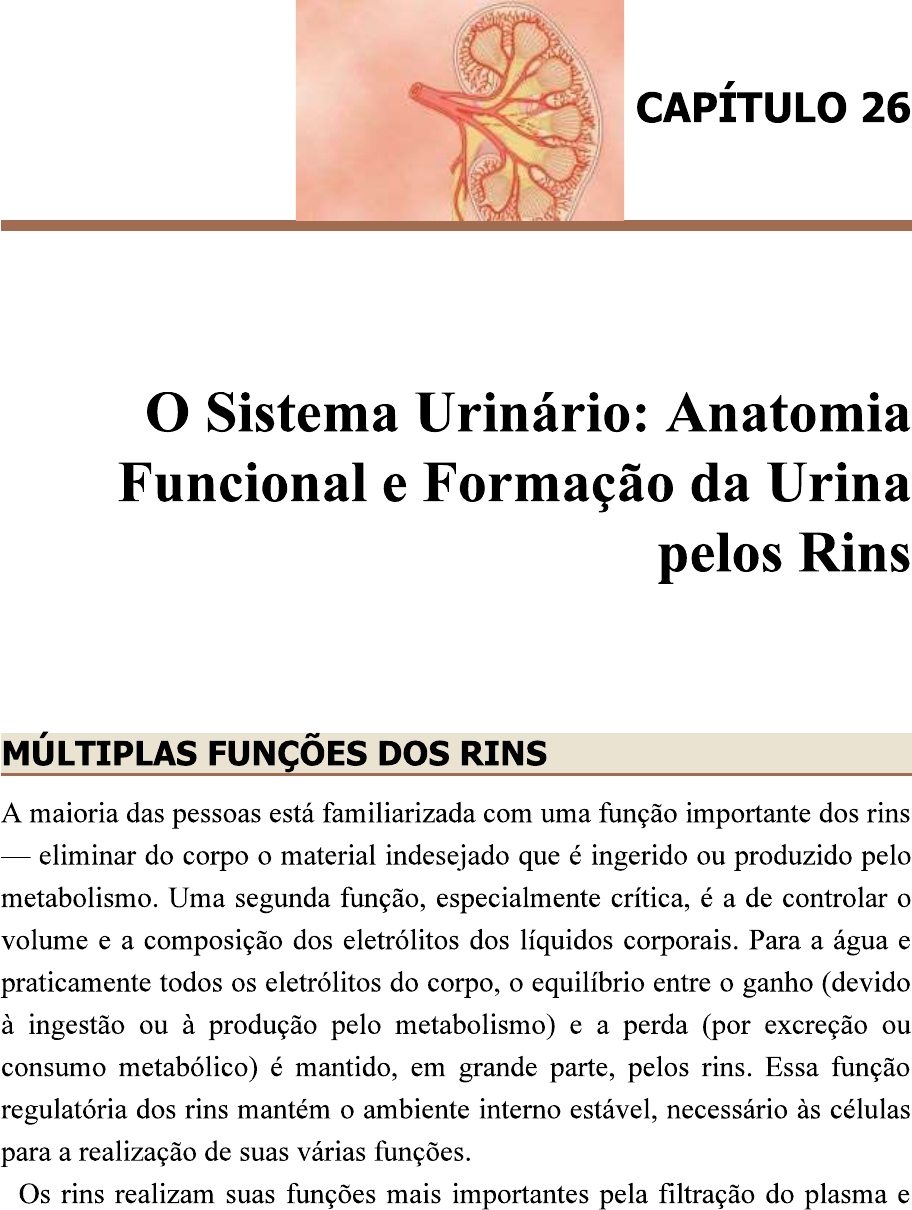 CAPÍTULO 26

O Sistema Urinário: Anatomia Funcional e Formação da Urina pelos Rins

MÚLTIPLAS FUNÇÕES DOS RINS

A maioria das pessoas está familiarizada com uma função importante dos rins — eliminar do corpo o material indesejado que é ingerido ou produzido pelo metabolismo. Uma segunda função, especialmente crítica, é a de controlar o volume e a composição dos eletrólitos dos líquidos corporais. Para a água e praticamente todos os eletrólitos do corpo, o equilíbrio entre o ganho (devido à ingestão ou à produção pelo metabolismo) e a perda (por excreção ou consumo metabólico) é mantido, em grande parte, pelos rins. Essa função regulatória dos rins mantém o ambiente interno estável, necessário às células para a realização de suas várias funções.

Os rins realizam suas funções mais importantes pela filtração do plasma e